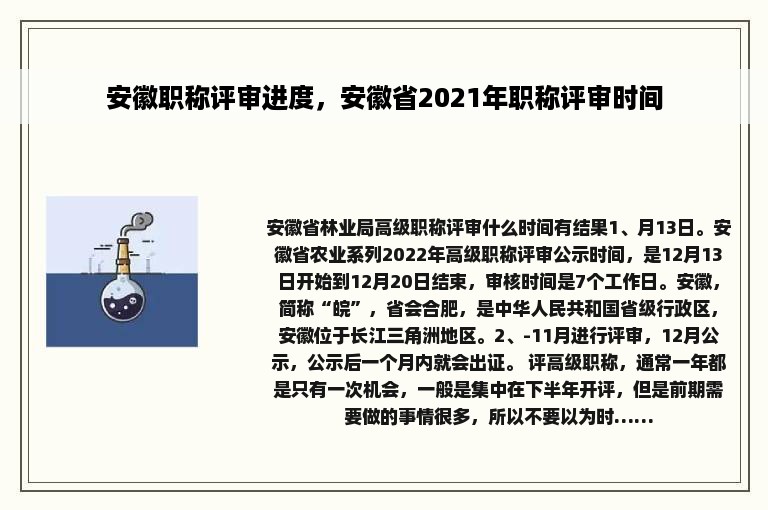 安徽职称评审进度，安徽省2021年职称评审时间

安徽省林业局高级职称评审什么时间有结果1、月13日。安徽省农业系列2022年高级职称评审公示时间，是12月13日开始到12月20日结束，审核时间是7个工作日。安徽，简称“皖”，省会合肥，是中华人民共和国省级行政区，安徽位于长江三角洲地区。2、-11月进行评审，12月公示，公示后一个月内就会出证。 评高级职称，通常一年都是只有一次机会，一般是集中在下半年开评，但是前期需要做的事情很多，所以不要以为时......